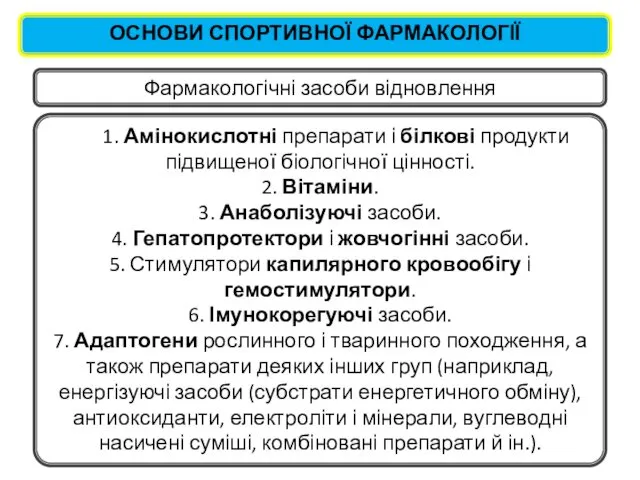 ОСНОВИ СПОРТИВНОЇ ФАРМАКОЛОГІЇ

Фармакологічні засоби відновлення

1. Амінокислотні препарати і білкові продукти підвищеної біологічної цінності.
2. Вітаміни.
3. Анаболізуючі засоби.
4. Гепатопротектори і жовчогінні засоби.
5. Стимулятори капилярного кровообігу і гемостимулятори.
6. Імунокорегуючі засоби.
7. Адаптогени рослинного і тваринного походження, а також препарати деяких інших груп (наприклад, енергізуючі засоби (субстрати енергетичного обміну), антиоксиданти, електроліти і мінерали, вуглеводні насичені суміші, комбіновані препарати й ін.).